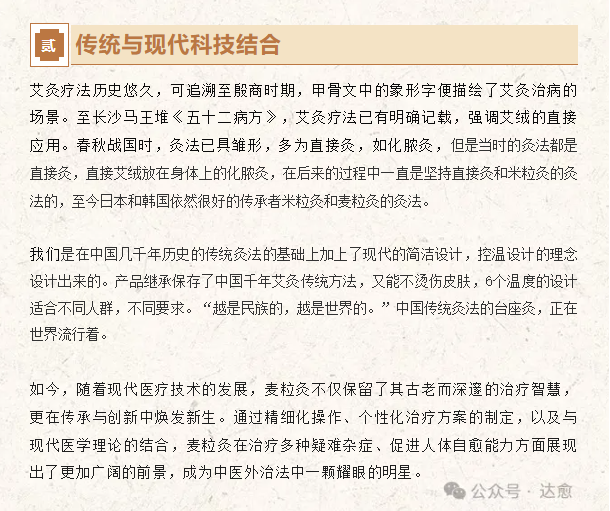 贰 传统与现代科技结合

艾灸疗法历史悠久，可追溯至殷商时期，甲骨文中的象形字便描绘了艾灸治病的场景。至长沙马王堆《五十二病方》，艾灸疗法已有明确记载，强调艾绒的直接应用。春秋战国时，灸法已具雏形，多为直接灸，如化脓灸，但是当时的灸法都是直接灸，直接艾绒放在身体上的化脓灸，在后来的过程中一直是坚持直接灸和米粒灸的灸法的，至今日本和韩国依然很好的传承者米粒灸和麦粒灸的灸法。

我们是在中国几千年历史的传统灸法的基础上加上了现代的简洁设计，控温设计的理念设计出来的。产品继承保存了中国千年艾灸传统方法，又能不烫伤皮肤，6个温度的设计适合不同人群，不同要求。“越是民族的，越是世界的。”中国传统灸法的台座灸，正在世界流行着。

如今，随着现代医疗技术的发展，麦粒灸不仅保留了其古老而深邃的治疗智慧，更在传承与创新中焕发新生。通过精细化操作、个性化治疗方案的制定，以及与现代医学理论的结合，麦粒灸在治疗多种疑难杂症、促进人体自愈能力方面展现出了更加广阔的前景，成为中医外治法中一颗耀眼的明星。

公众号 · 达愈